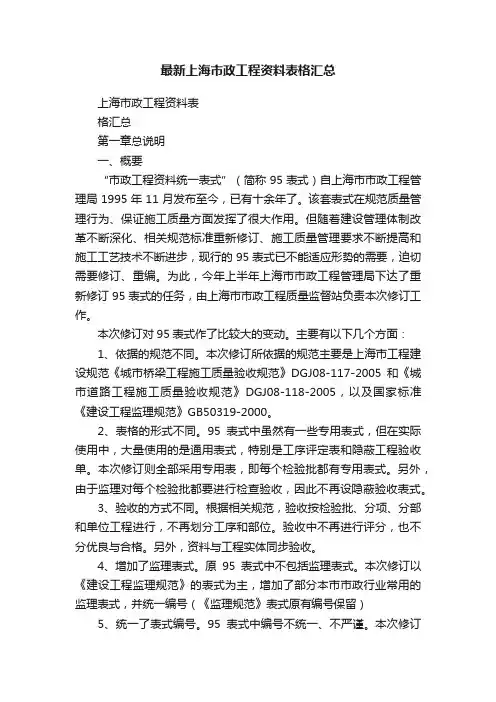 最新上海市政工程资料表格汇总

上海市政工程资料表

格汇总

第一章总说明

一、概要

“市政工程资料统一表式”（简称 95 表式）自上海市市政工程管理局 1995 年 11 月发布至今，已有十余年了。该套表式在规范质量管理行为、保证施工质量方面发挥了很大作用。但随着建设管理体制改革不断深化、相关规范标准重新修订、施工质量管理要求不断提高和施工工艺技术不断进步，现行的 95 表式已不能适应形势的需要，迫切需要修订、重编。为此，今年上半年上海市市政工程管理局下达了重新修订 95 表式的任务，由上海市市政工程质量监督站负责本次修订工作。

本次修订对 95 表式作了比较大的变动。主要有以下几个方面：

1、依据的规范不同。本次修订所依据的规范主要是上海市工程建设规范《城市桥梁工程施工质量验收规范》DGJ08-117-2005 和《城市道路工程施工质量验收规范》DGJ08-118-2005，以及国家标准《建设工程监理规范》GB50319-2000。

2、表格的形式不同。95 表式中虽然有一些专用表式，但在实际使用中，大量使用的是通用表式，特别是工序评定表和隐蔽工程验收单。本次修订则全部采用专用表，即每个检验批都有专用表式。另外，由于监理对每个检验批都要进行检查验收，因此不再设隐蔽验收表式。

3、验收的方式不同。根据相关规范，验收按检验批、分项、分部和单位工程进行，不再划分工序和部位。验收中不再进行评分，也不分优良与合格。另外，资料与工程实体同步验收。

4、增加了监理表式。原 95 表式中不包括监理表式。本次修订以《建设工程监理规范》的表式为主，增加了部分本市市政行业常用的监理表式，并统一编号（《监理规范》表式原有编号保留）

5、统一了表式编号。95 表式中编号不统一、不严谨。本次修订